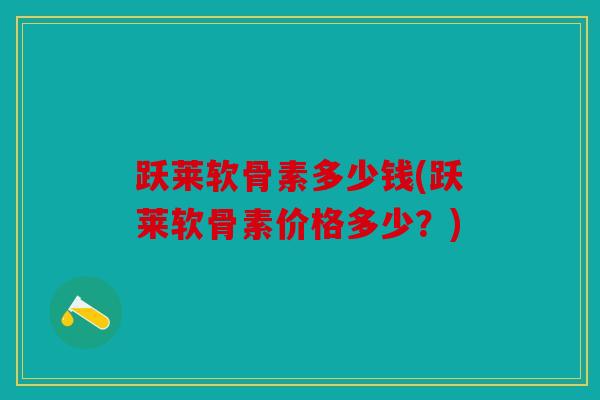 跃莱软骨素多少钱(跃莱软骨素价格多少？)